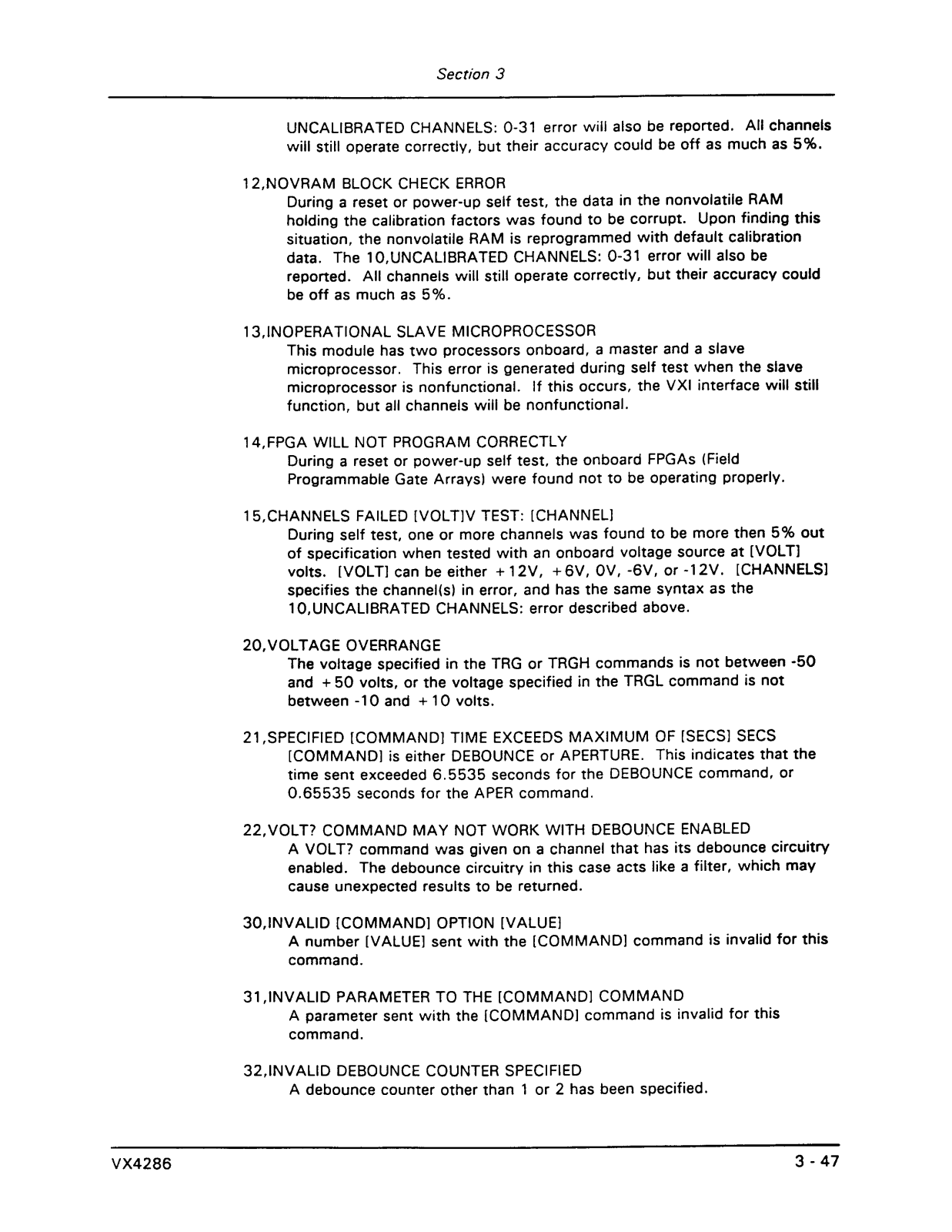 Section 3

UNCALIBRATED CHANNELS: 0-31 error will also be reported. All channels will still operate correctly, but their accuracy could be off as much as 5%.

12,NOVRAM BLOCK CHECK ERROR
During a reset or power-up self test, the data in the nonvolatile RAM holding the calibration factors was found to be corrupt. Upon finding this situation, the nonvolatile RAM is reprogrammed with default calibration data. The 10,UNCALIBRATED CHANNELS: 0-31 error will also be reported. All channels will still operate correctly, but their accuracy could be off as much as 5%.

13,INOPERATIONAL SLAVE MICROPROCESSOR
This module has two processors onboard, a master and a slave microprocessor. This error is generated during self test when the slave microprocessor is nonfunctional. If this occurs, the VXI interface will still function, but all channels will be nonfunctional.

14,FPGA WILL NOT PROGRAM CORRECTLY
During a reset or power-up self test, the onboard FPGAs (Field Programmable Gate Arrays) were found not to be operating properly.

15,CHANNELS FAILED [VOLT]V TEST: [CHANNEL]
During self test, one or more channels was found to be more then 5% out of specification when tested with an onboard voltage source at [VOLT] volts. [VOLT] can be either +12V, +6V, 0V, -6V, or -12V. [CHANNELS] specifies the channel(s) in error, and has the same syntax as the 10,UNCALIBRATED CHANNELS: error described above.

20,VOLTAGE OVERRANGE
The voltage specified in the TRG or TRGH commands is not between -50 and +50 volts, or the voltage specified in the TRGL command is not between -10 and +10 volts.

21,SPECIFIED [COMMAND] TIME EXCEEDS MAXIMUM OF [SECS] SECS
[COMMAND] is either DEBOUNCE or APERTURE. This indicates that the time sent exceeded 6.5535 seconds for the DEBOUNCE command, or 0.65535 seconds for the APER command.

22,VOLT? COMMAND MAY NOT WORK WITH DEBOUNCE ENABLED
A VOLT? command was given on a channel that has its debounce circuitry enabled. The debounce circuitry in this case acts like a filter, which may cause unexpected results to be returned.

30,INVALID [COMMAND] OPTION [VALUE]
A number [VALUE] sent with the [COMMAND] command is invalid for this command.

31,INVALID PARAMETER TO THE [COMMAND] COMMAND
A parameter sent with the [COMMAND] command is invalid for this command.

32,INVALID DEBOUNCE COUNTER SPECIFIED
A debounce counter other than 1 or 2 has been specified.

VX4286 3 - 47